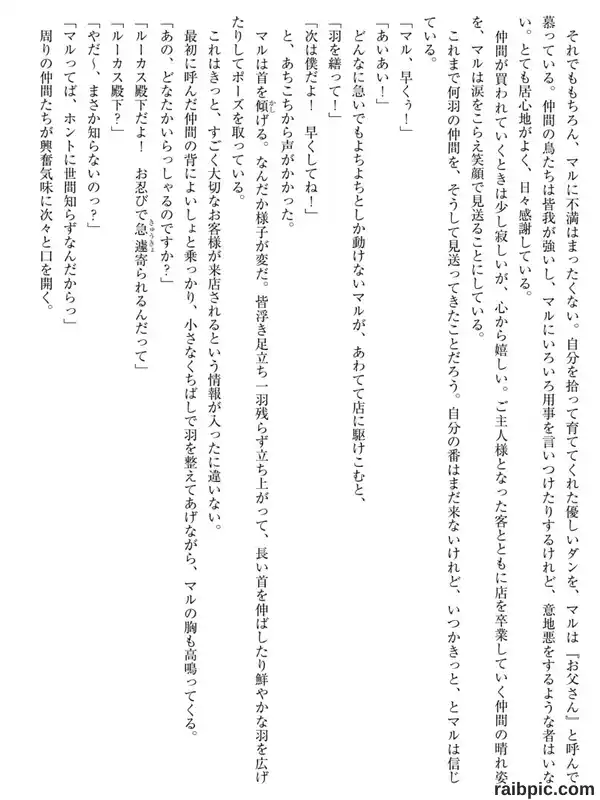 それでももちろん、マルに不満はまったくない。自分を拾って育ててくれた優しいダンを、マルは『お父さん』と呼んで慕っている。仲間の鳥たちは皆我が強いし、マルにいろいろ用事を言いつけたりするけれど、意地悪をするような者はいない。とても居心地がよく、日々感謝している。

仲間が買われていくときは少し寂しいが、心から嬉しい。ご主人様となった客とともに店を卒業していく仲間の晴れ姿を、マルは涙をこらえ笑顔で見送ることにしている。

これまで何羽の仲間を、そうして見送ってきたことだろう。自分の番はまだ来ないけれど、いつかきっと、とマルは信じている。

「マル、早くぅ！」
「あいあい！」
どんなに急いでもよちよちとしか動けないマルが、あわてて店に駆けこむと、
「羽を繕って！」
「次は僕だよ！　早くしてね！」
と、あちこちから声がかかった。

マルは首を傾げる。なんだか様子が変だ。皆浮き足立ち一羽残らず立ち上がって、長い首を伸ばしたり鮮やかな羽を広げたりしてポーズを取っている。

これはきっと、すごく大切なお客様が来店されるという情報が入ったに違いない。

最初に呼んだ仲間の背によいしょと乗っかり、小さなくちばしで羽を整えてあげながら、マルの胸も高鳴ってくる。

「あの、どなたかいらっしゃるのですか？」
「ルーカス殿下だよ！　お忍びで急遽寄られるんだって」
「ルーカス殿下？」
「やだ～、まさか知らないのっ？」
「マルってば、ホントに世間知らずなんだからっ」
周りの仲間たちが興奮気味に次々と口を開く。

raibpic.com